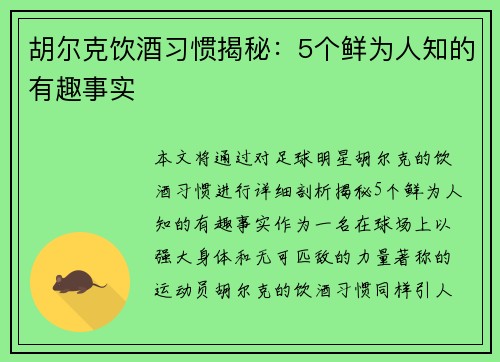 胡尔克饮酒习惯揭秘：5个鲜为人知的有趣事实

本文将通过对足球明星胡尔克的饮酒习惯进行详细剖析揭秘5个鲜为人知的有趣事实作为一名在球场上以强大身体和无可匹敌的力量著称的运动员胡尔克的饮酒习惯同样引人